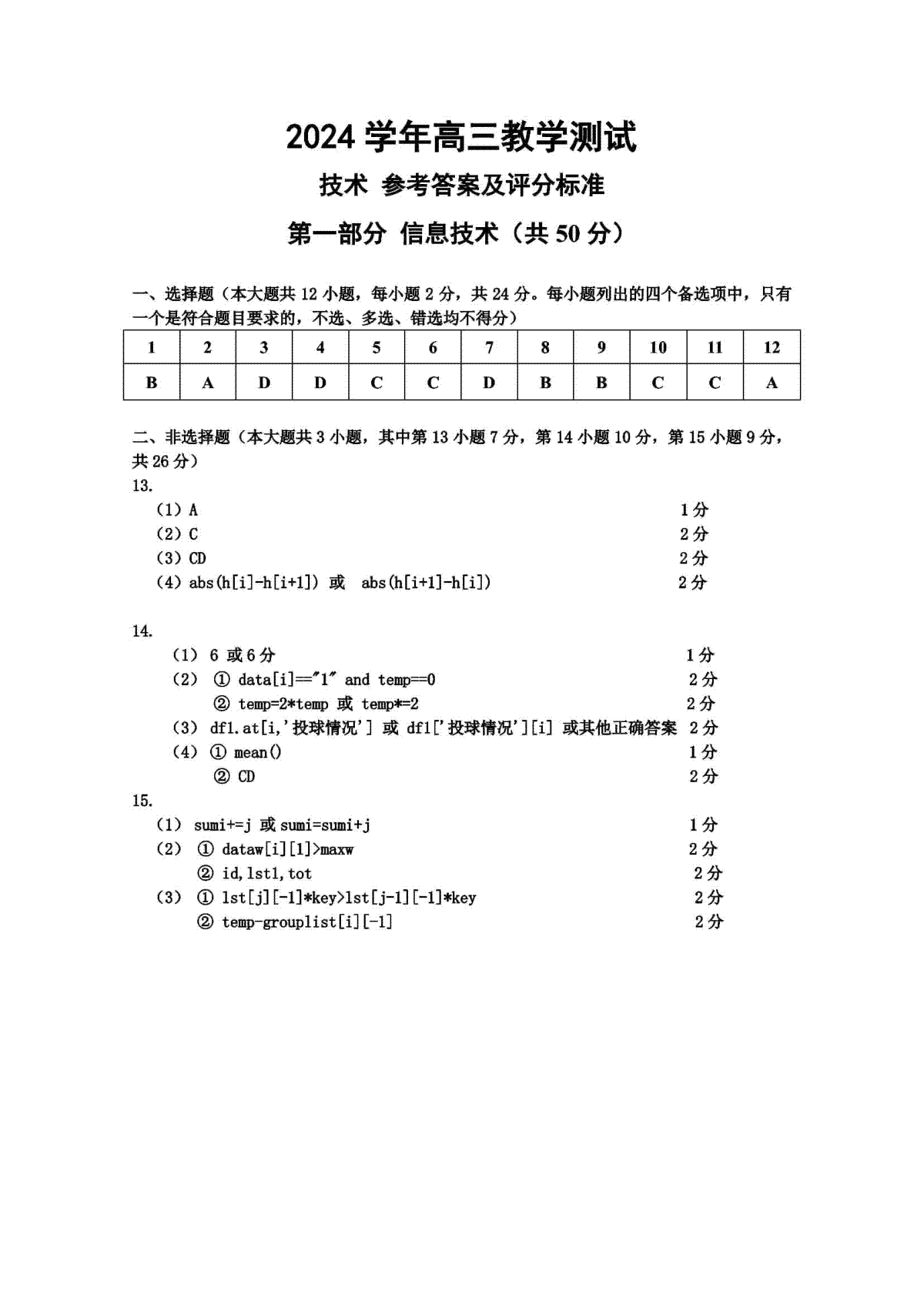 2024 学年高三教学测试

技术 参考答案及评分标准

第一部分 信息技术（共 50 分）

一、选择题（本大题共 12 小题，每小题 2 分，共 24 分。每小题列出的四个备选项中，只有一个是符合题目要求的，不选、多选、错选均不得分）

| 1 | 2 | 3 | 4 | 5 | 6 | 7 | 8 | 9 | 10 | 11 | 12 |
|---|---|---|---|---|---|---|---|---|---|---|---|
| B | A | D | D | C | C | D | B | B | C | C | A |

二、非选择题（本大题共 3 小题，其中第 13 小题 7 分，第 14 小题 10 分，第 15 小题 9 分，共 26 分）

13.
（1）A 1 分
（2）C 2 分
（3）CD 2 分
（4）abs(h[i]-h[i+1]) 或 abs(h[i+1]-h[i]) 2 分

14.
（1） 6 或 6 分 1 分
（2） ① data[i]=="1" and temp==0 2 分
② temp=2*temp 或 temp*=2 2 分
（3） df1.at[i,'投球情况'] 或 df1['投球情况'][i] 或其他正确答案 2 分
（4） ① mean() 1 分
② CD 2 分

15.
（1） sumi+=j 或 sumi=sumi+j 1 分
（2） ① dataw[i][1]>maxw 2 分
② id,lst1,tot 2 分
（3） ① lst[j][-1]*key>lst[j-1][-1]*key 2 分
② temp-grouplist[i][-1] 2 分